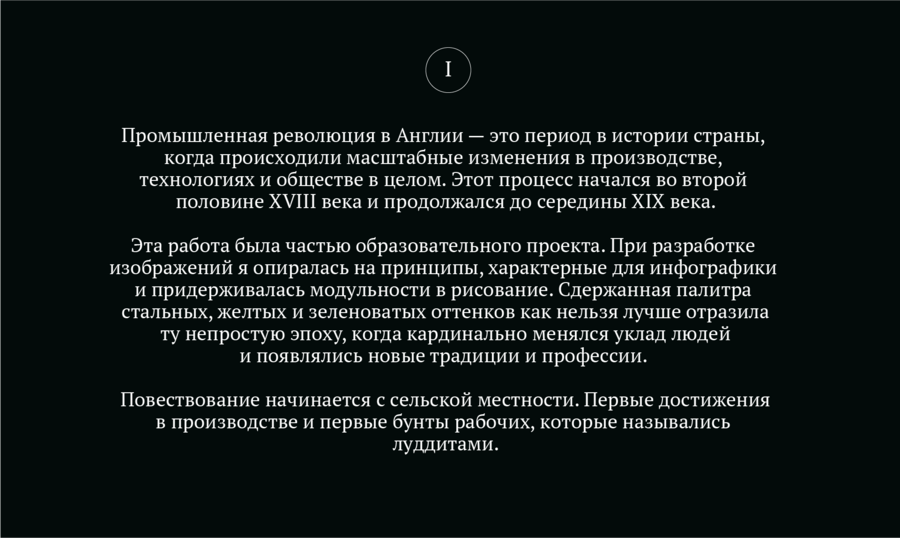 I

Промышленная революция в Англии — это период в истории страны, когда происходили масштабные изменения в производстве, технологиях и обществе в целом. Этот процесс начался во второй половине XVIII века и продолжался до середины XIX века.

Эта работа была частью образовательного проекта. При разработке изображений я опиралась на принципы, характерные для инфографики и придерживалась модульности в рисование. Сдержанная палитра стальных, желтых и зеленоватых оттенков как нельзя лучше отразила ту непростую эпоху, когда кардинально менялся уклад людей и появлялись новые традиции и профессии.

Повествование начинается с сельской местности. Первые достижения в производстве и первые бунты рабочих, которые назывались луддитами.